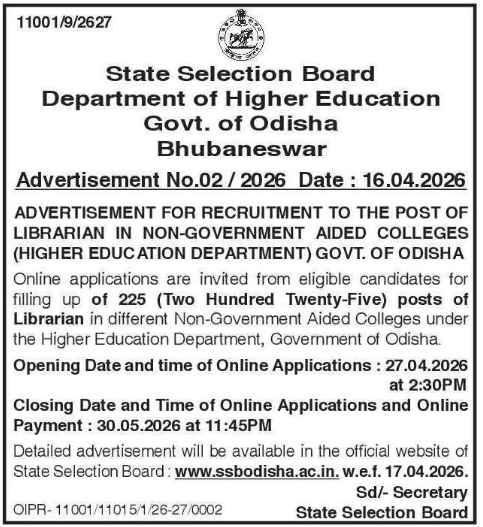 11001/9/2627

State Selection Board
Department of Higher Education
Govt. of Odisha
Bhubaneswar

Advertisement No.02 / 2026 Date : 16.04.2026

ADVERTISEMENT FOR RECRUITMENT TO THE POST OF LIBRARIAN IN NON-GOVERNMENT AIDED COLLEGES (HIGHER EDUCATION DEPARTMENT) GOVT. OF ODISHA

Online applications are invited from eligible candidates for filling up of 225 (Two Hundred Twenty-Five) posts of Librarian in different Non-Government Aided Colleges under the Higher Education Department, Government of Odisha.

Opening Date and time of Online Applications : 27.04.2026 at 2:30PM

Closing Date and Time of Online Applications and Online Payment : 30.05.2026 at 11:45PM

Detailed advertisement will be available in the official website of State Selection Board : www.ssbodisha.ac.in. w.e.f. 17.04.2026.

Sd/- Secretary
State Selection Board

OIPR- 11001/11015/1/26-27/0002